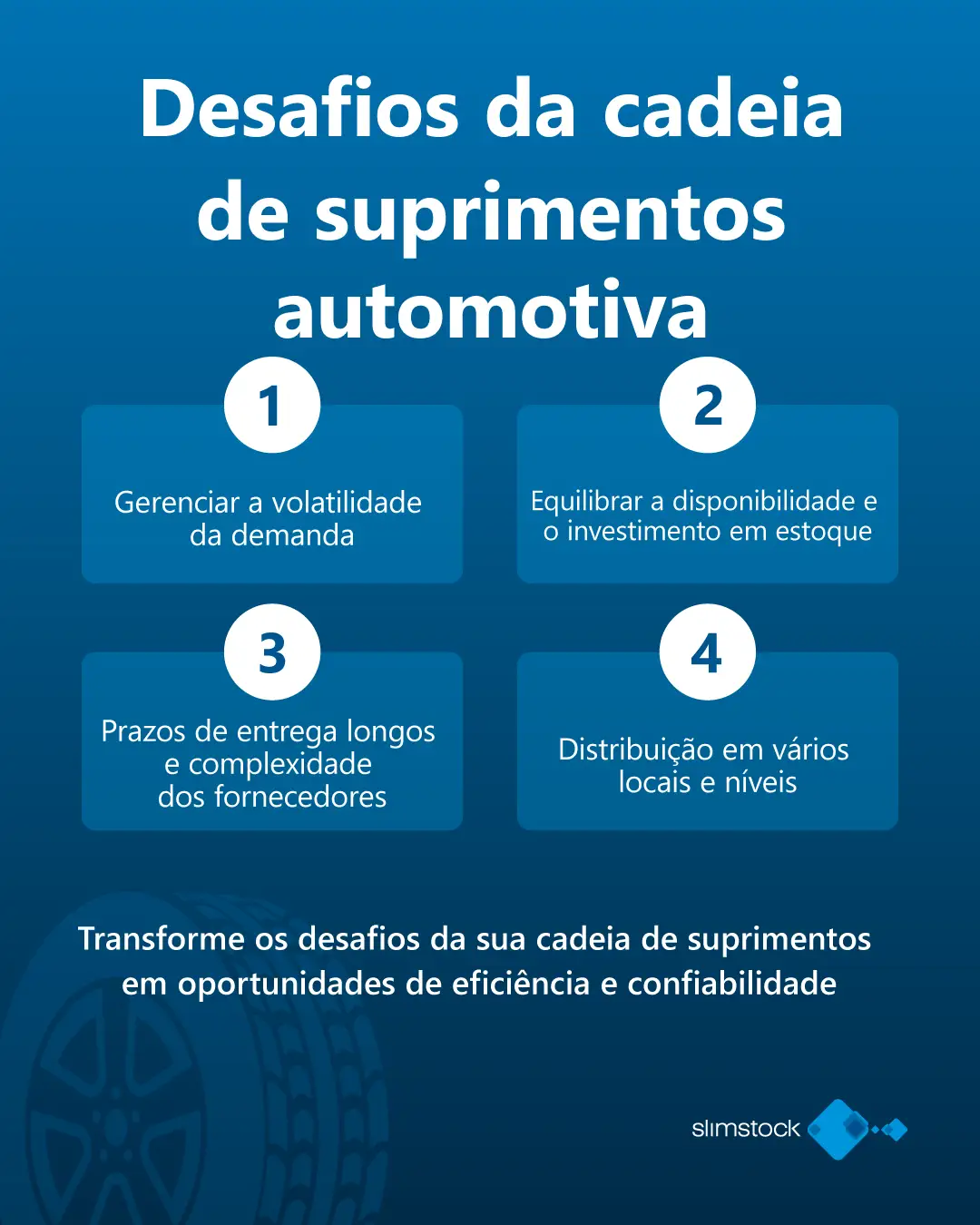 Desafios da cadeia de suprimentos automotiva

1

Gerenciar a volatilidade da demanda

2

Equilibrar a disponibilidade e o investimento em estoque

3

Prazos de entrega longos e complexidade dos fornecedores

4

Distribuição em vários locais e níveis

Transforme os desafios da sua cadeia de suprimentos em oportunidades de eficiência e confiabilidade

slimstock